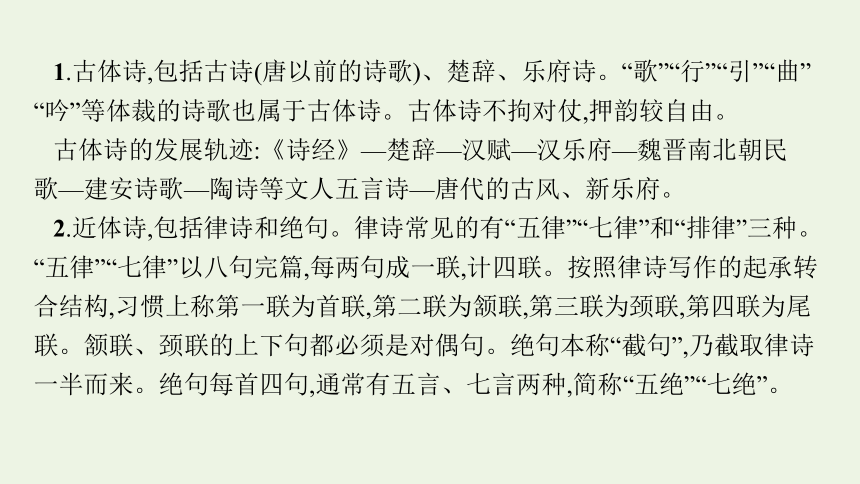 1.古体诗,包括古诗(唐以前的诗歌)、楚辞、乐府诗。“歌”“行”“引”“曲”“吟”等体裁的诗歌也属于古体诗。古体诗不拘对仗,押韵较自由。

古体诗的发展轨迹:《诗经》—楚辞—汉赋—汉乐府—魏晋南北朝民歌—建安诗歌—陶诗等文人五言诗—唐代的古风、新乐府。

2.近体诗,包括律诗和绝句。律诗常见的有“五律”“七律”和“排律”三种。“五律”“七律”以八句完篇,每两句成一联,计四联。按照律诗写作的起承转合结构,习惯上称第一联为首联,第二联为颔联,第三联为颈联,第四联为尾联。颔联、颈联的上下句都必须是对偶句。绝句本称“截句”,乃截取律诗一半而来。绝句每首四句,通常有五言、七言两种,简称“五绝”“七绝”。